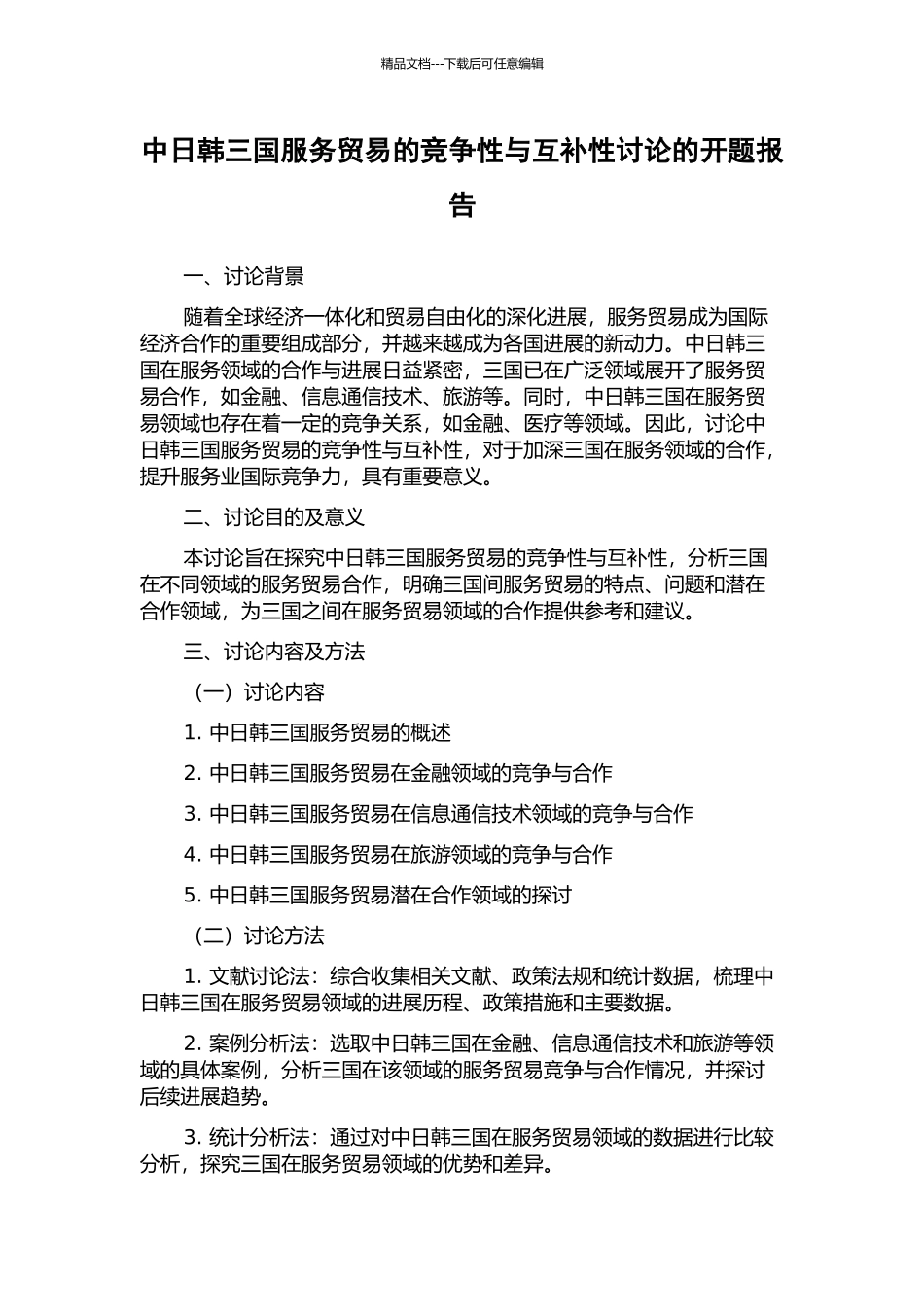 精品文档---下载后可任意编辑

中日韩三国服务贸易的竞争性与互补性讨论的开题报告

一、讨论背景

随着全球经济一体化和贸易自由化的深化进展，服务贸易成为国际经济合作的重要组成部分，并越来越成为各国进展的新动力。中日韩三国在服务领域的合作与进展日益紧密，三国已在广泛领域展开了服务贸易合作，如金融、信息通信技术、旅游等。同时，中日韩三国在服务贸易领域也存在着一定的竞争关系，如金融、医疗等领域。因此，讨论中日韩三国服务贸易的竞争性与互补性，对于加深三国在服务领域的合作，提升服务业国际竞争力，具有重要意义。

二、讨论目的及意义

本讨论旨在探究中日韩三国服务贸易的竞争性与互补性，分析三国在不同领域的服务贸易合作，明确三国间服务贸易的特点、问题和潜在合作领域，为三国之间在服务贸易领域的合作提供参考和建议。

三、讨论内容及方法

（一）讨论内容

1. 中日韩三国服务贸易的概述

2. 中日韩三国服务贸易在金融领域的竞争与合作

3. 中日韩三国服务贸易在信息通信技术领域的竞争与合作

4. 中日韩三国服务贸易在旅游领域的竞争与合作

5. 中日韩三国服务贸易潜在合作领域的探讨

（二）讨论方法

1. 文献讨论法：综合收集相关文献、政策法规和统计数据，梳理中日韩三国在服务贸易领域的进展历程、政策措施和主要数据。

2. 案例分析法：选取中日韩三国在金融、信息通信技术和旅游等领域的具体案例，分析三国在该领域的服务贸易竞争与合作情况，并探讨后续进展趋势。

3. 统计分析法：通过对中日韩三国在服务贸易领域的数据进行比较分析，探究三国在服务贸易领域的优势和差异。